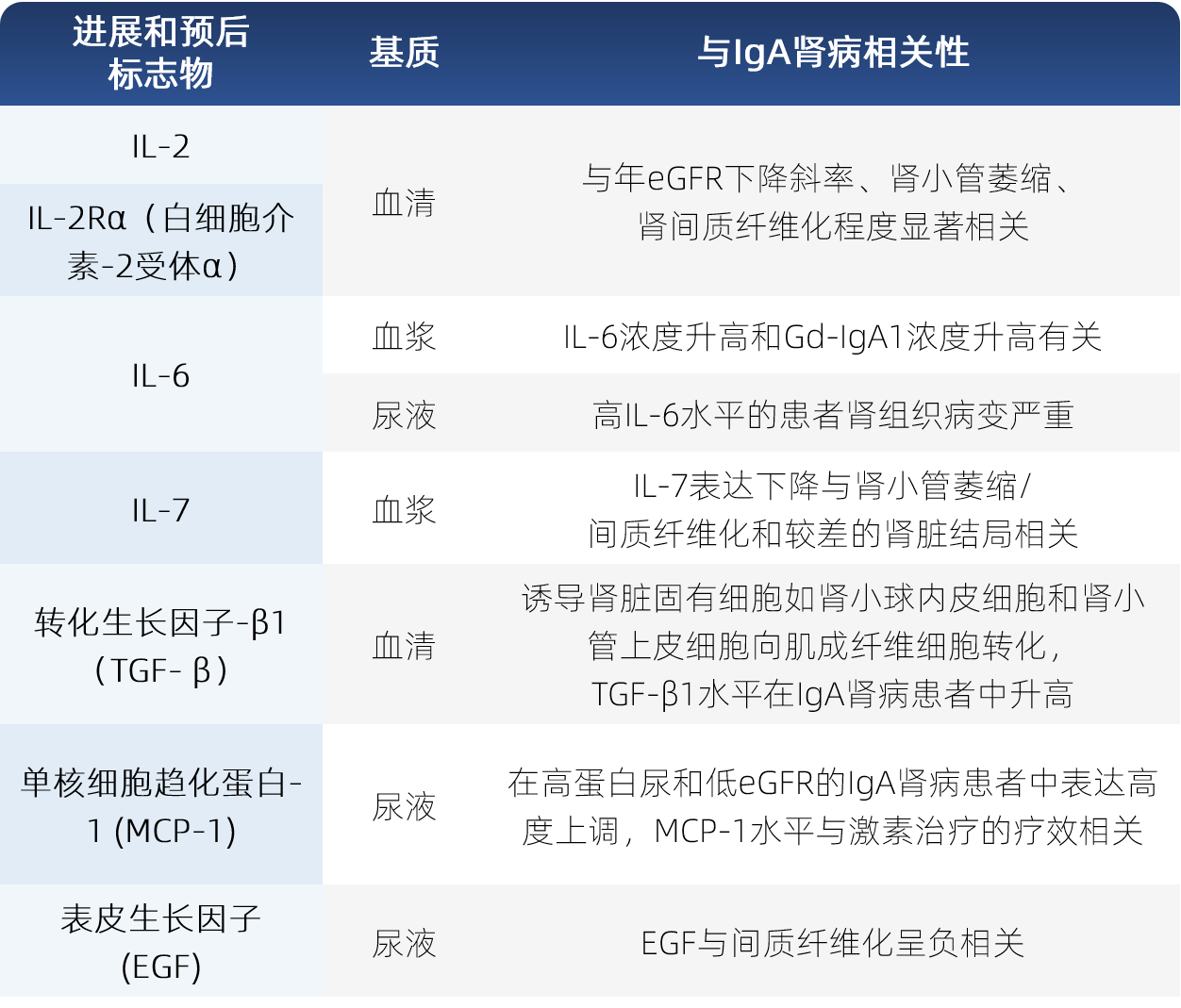 | 进展和预后标志物 | 基质 | 与IgA肾病相关性 |
|---|---|---|
| IL-2 | 血清 | 与年eGFR下降斜率、肾小管萎缩、肾间质纤维化程度显著相关 |
| IL-2Rα（白细胞介素-2受体α） | | |
| IL-6 | 血浆 | IL-6浓度升高和Gd-IgA1浓度升高有关 |
| | 尿液 | 高IL-6水平的患者肾组织病变严重 |
| IL-7 | 血浆 | IL-7表达下降与肾小管萎缩/间质纤维化和较差的肾脏结局相关 |
| 转化生长因子-β1（TGF- β） | 血清 | 诱导肾脏固有细胞如肾小球内皮细胞和肾小管上皮细胞向肌成纤维细胞转化，TGF-β1水平在IgA肾病患者中升高 |
| 单核细胞趋化蛋白-1 (MCP-1) | 尿液 | 在高蛋白尿和低eGFR的IgA肾病患者中表达高度上调，MCP-1水平与激素治疗的疗效相关 |
| 表皮生长因子(EGF) | 尿液 | EGF与间质纤维化呈负相关 |